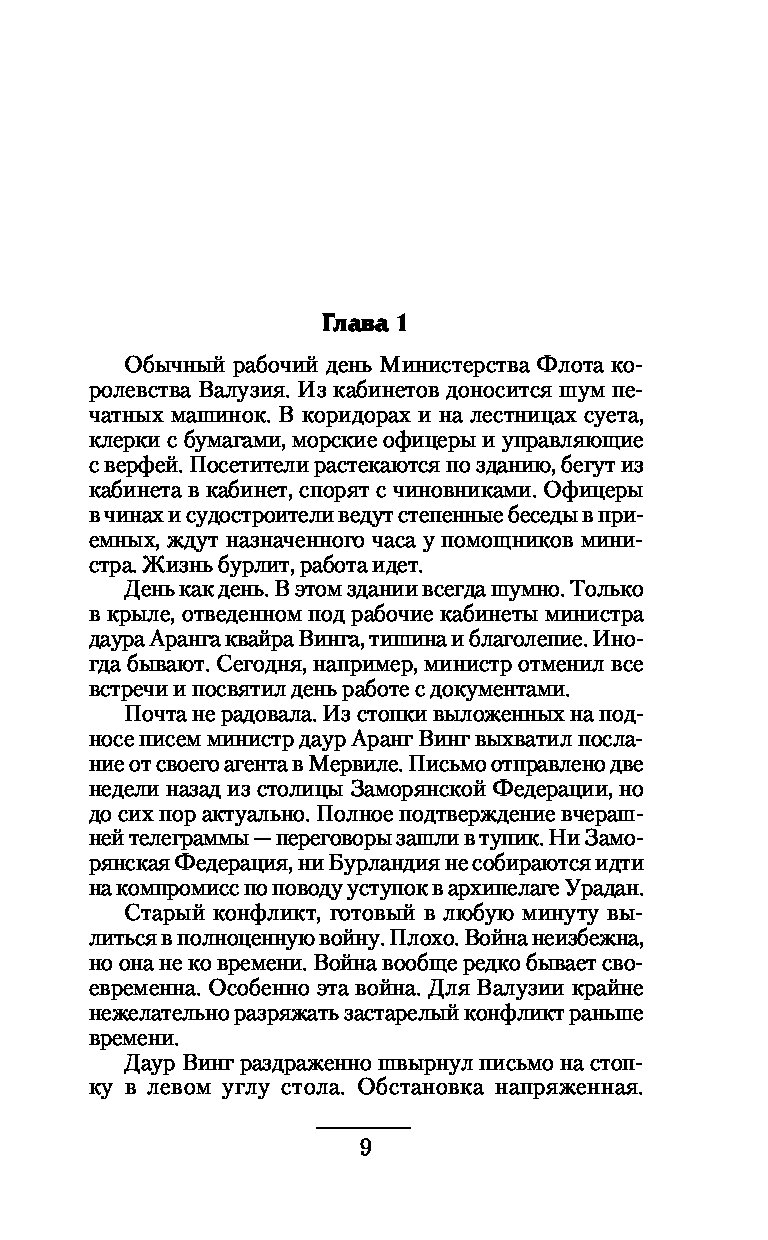 Глава 1

Обычный рабочий день Министерства Флота королевства Валузия. Из кабинетов доносится шум печатных машинок. В коридорах и на лестницах суета, клерки с бумагами, морские офицеры и управляющие с верфей. Посетители растекаются по зданию, бегут из кабинета в кабинет, спорят с чиновниками. Офицеры в чинах и судостроители ведут степенные беседы в приемных, ждут назначенного часа у помощников министра. Жизнь бурлит, работа идет.

День как день. В этом здании всегда шумно. Только в крыле, отведенном под рабочие кабинеты министра даура Аранга квайра Винга, тишина и благолепие. Иногда бывают. Сегодня, например, министр отменил все встречи и посвятил день работе с документами.

Почта не радовала. Из стопки выложенных на подносе писем министр даур Аранг Винг выхватил послание от своего агента в Мервиле. Письмо отправлено две недели назад из столицы Заморянской Федерации, но до сих пор актуально. Полное подтверждение вчерашней телеграммы — переговоры зашли в тупик. Ни Заморянская Федерация, ни Бурландия не собираются идти на компромисс по поводу уступок в архипелаге Урадан.

Старый конфликт, готовый в любую минуту вылиться в полноценную войну. Плохо. Война неизбежна, но она не ко времени. Война вообще редко бывает своевременна. Особенно эта война. Для Валузии крайне нежелательно разряжать застарелый конфликт раньше времени.

Даур Винг раздраженно швырнул письмо на стопку в левом углу стола. Обстановка напряженная.

9